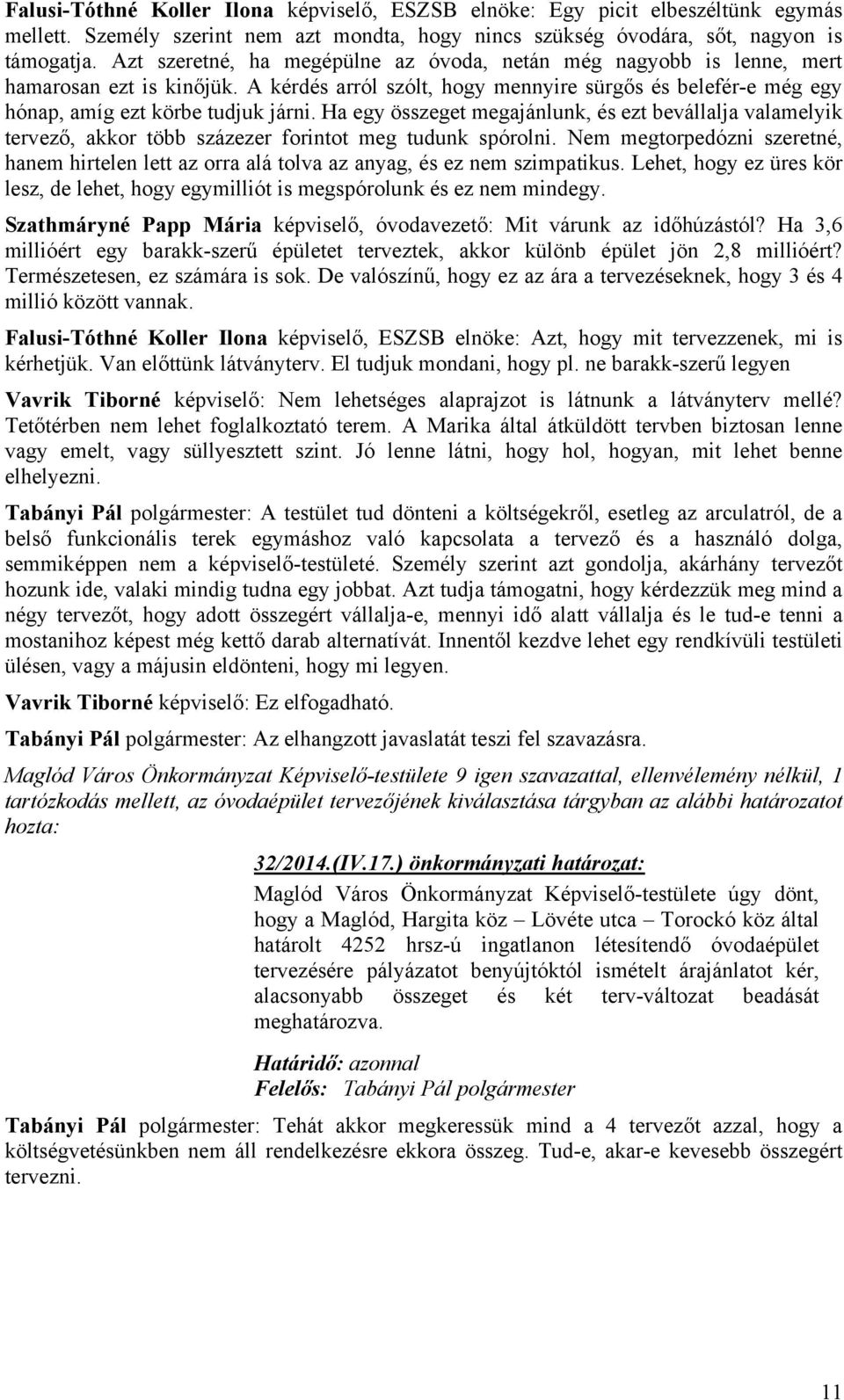 Falusi-Tóthné Koller Ilona képviselő, ESZSB elnöke: Egy picit elbeszéltünk egymás mellett. Személy szerint nem azt mondta, hogy nincs szükség óvodára, sőt, nagyon is támogatja. Azt szeretné, ha megépülne az óvoda, netán még nagyobb is lenne, mert hamarosan ezt is kinőjük. A kérdés arról szólt, hogy mennyire sürgős és belefér-e még egy hónap, amíg ezt körbe tudjuk járni. Ha egy összeget megajánlunk, és ezt bevállalja valamelyik tervező, akkor több százezer forintot meg tudunk spórolni. Nem megtorpedózni szeretné, hanem hirtelen lett az orra alá tolva az anyag, és ez nem szimpatikus. Lehet, hogy ez üres kör lesz, de lehet, hogy egymilliót is megspórolunk és ez nem mindegy.

Szathmáryné Papp Mária képviselő, óvodavezető: Mit várunk az időhúzástól? Ha 3,6 millióért egy barakk-szerű épületet terveztek, akkor különb épület jön 2,8 millióért? Természetesen, ez számára is sok. De valószínű, hogy ez az ára a tervezéseknek, hogy 3 és 4 millió között vannak.

Falusi-Tóthné Koller Ilona képviselő, ESZSB elnöke: Azt, hogy mit tervezzenek, mi is kérhetjük. Van előttünk látványterv. El tudjuk mondani, hogy pl. ne barakk-szerű legyen

Vavrik Tiborné képviselő: Nem lehetséges alaprajzot is látnunk a látványterv mellé? Tetőtérben nem lehet foglalkoztató terem. A Marika által átküldött tervben biztosan lenne vagy emelt, vagy süllyesztett szint. Jó lenne látni, hogy hol, hogyan, mit lehet benne elhelyezni.

Tabányi Pál polgármester: A testület tud dönteni a költségekről, esetleg az arculatról, de a belső funkcionális terek egymáshoz való kapcsolata a tervező és a használó dolga, semmiképpen nem a képviselő-testületé. Személy szerint azt gondolja, akárhány tervezőt hozunk ide, valaki mindig tudna egy jobbat. Azt tudja támogatni, hogy kérdezzük meg mind a négy tervezőt, hogy adott összegért vállalja-e, mennyi idő alatt vállalja és le tud-e tenni a mostanihoz képest még kettő darab alternatívát. Innentől kezdve lehet egy rendkívüli testületi ülésen, vagy a májusin eldönteni, hogy mi legyen.

Vavrik Tiborné képviselő: Ez elfogadható.

Tabányi Pál polgármester: Az elhangzott javaslatát teszi fel szavazásra.

Maglód Város Önkormányzat Képviselő-testülete 9 igen szavazattal, ellenvélemény nélkül, 1 tartózkodás mellett, az óvodaépület tervezőjének kiválasztása tárgyban az alábbi határozatot hozta:

32/2014.(IV.17.) önkormányzati határozat:

Maglód Város Önkormányzat Képviselő-testülete úgy dönt, hogy a Maglód, Hargita köz – Lövéte utca – Torockó köz által határolt 4252 hrsz-ú ingatlanon létesítendő óvodaépület tervezésére pályázatot benyújtóktól ismételt árajánlatot kér, alacsonyabb összeget és két terv-változat beadását meghatározva.

Határidő: azonnal
Felelős: Tabányi Pál polgármester

Tabányi Pál polgármester: Tehát akkor megkeressük mind a 4 tervezőt azzal, hogy a költségvetésünkben nem áll rendelkezésre ekkora összeg. Tud-e, akar-e kevesebb összegért tervezni.

11